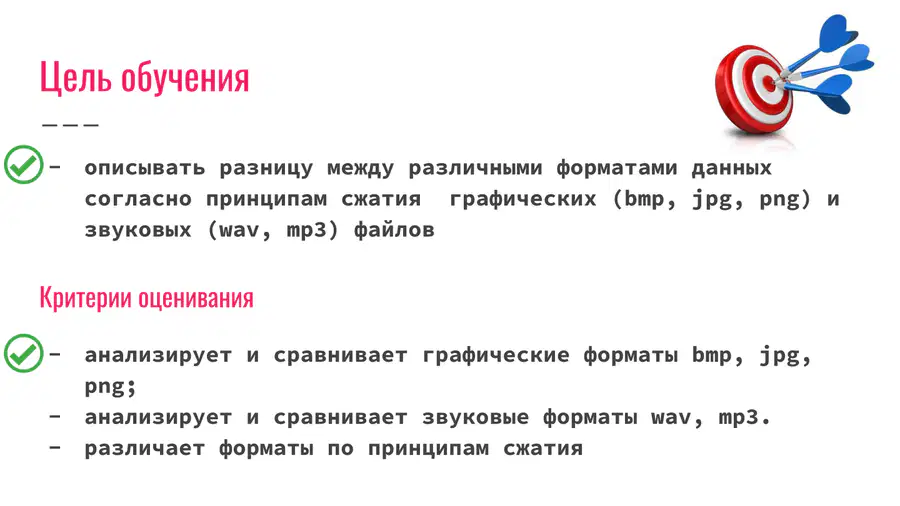 Цель обучения

- описывать разницу между различными форматами данных согласно принципам сжатия графических (bmp, jpg, png) и звуковых (wav, mp3) файлов

Критерии оценивания

- анализирует и сравнивает графические форматы bmp, jpg, png;
- анализирует и сравнивает звуковые форматы wav, mp3.
- различает форматы по принципам сжатия